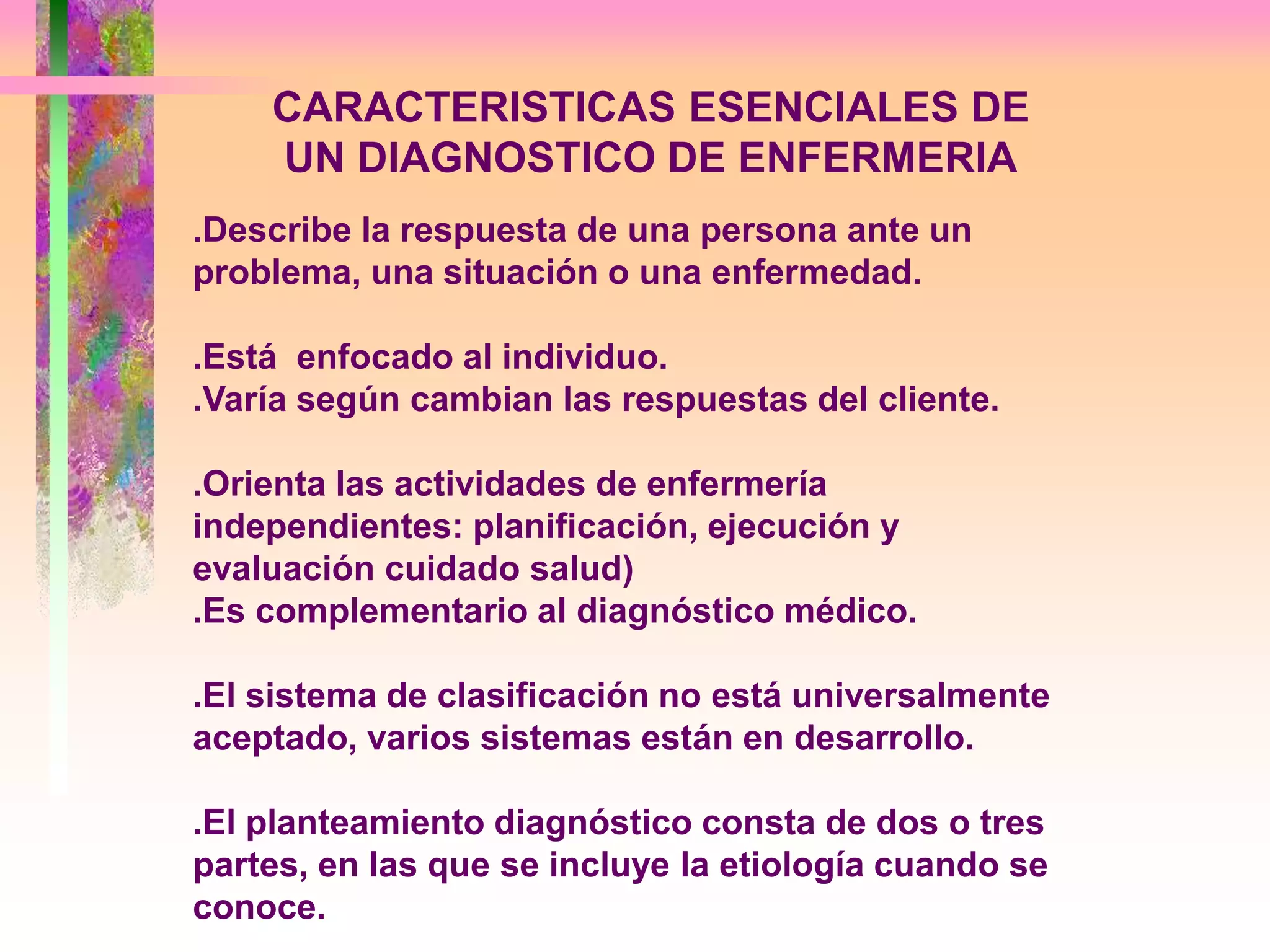 CARACTERISTICAS ESENCIALES DE UN DIAGNOSTICO DE ENFERMERIA

.Describe la respuesta de una persona ante un problema, una situación o una enfermedad.

.Está  enfocado al individuo.
.Varía según cambian las respuestas del cliente.

.Orienta las actividades de enfermería independientes: planificación, ejecución y evaluación cuidado salud)
.Es complementario al diagnóstico médico.

.El sistema de clasificación no está universalmente aceptado, varios sistemas están en desarrollo.

.El planteamiento diagnóstico consta de dos o tres partes, en las que se incluye la etiología cuando se conoce.